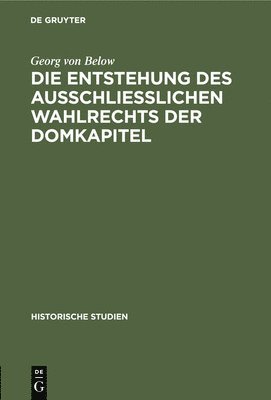 DE GRUYTER

Georg von Below

DIE ENTSTEHUNG DES AUSSCHLIESSLICHEN WAHLRECHTS DER DOMKAPITEL

HISTORISCHE STUDIEN

DE
G